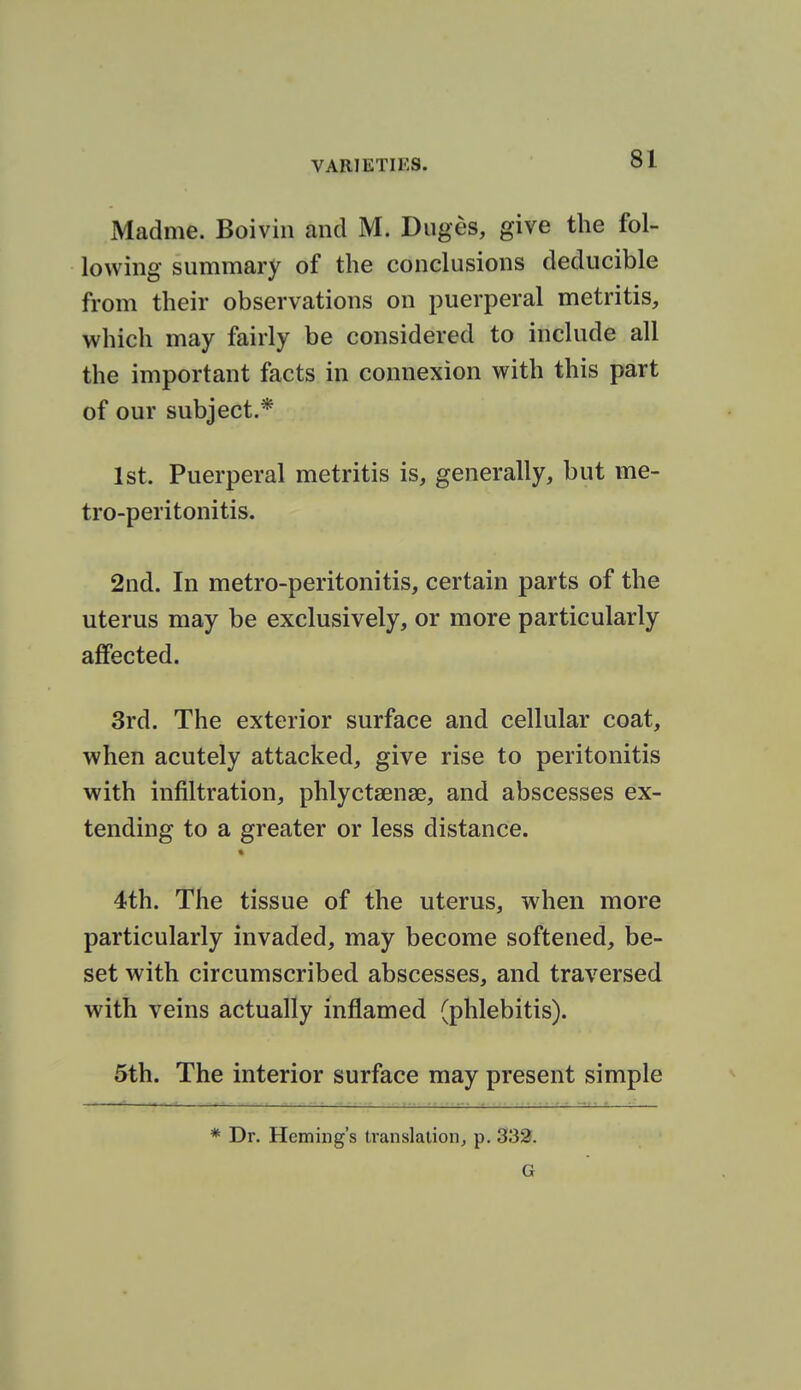 VARIETIES. 81

Madme. Boivin and M. Dugès, give the following summary of the conclusions deducible from their observations on puerperal metritis, which may fairly be considered to include all the important facts in connexion with this part of our subject.*

1st. Puerperal metritis is, generally, but metro-peritonitis.

2nd. In metro-peritonitis, certain parts of the uterus may be exclusively, or more particularly affected.

3rd. The exterior surface and cellular coat, when acutely attacked, give rise to peritonitis with infiltration, phlyctænæ, and abscesses extending to a greater or less distance.

4th. The tissue of the uterus, when more particularly invaded, may become softened, beset with circumscribed abscesses, and traversed with veins actually inflamed (phlebitis).

5th. The interior surface may present simple

* Dr. Heming's translation, p. 332.

G